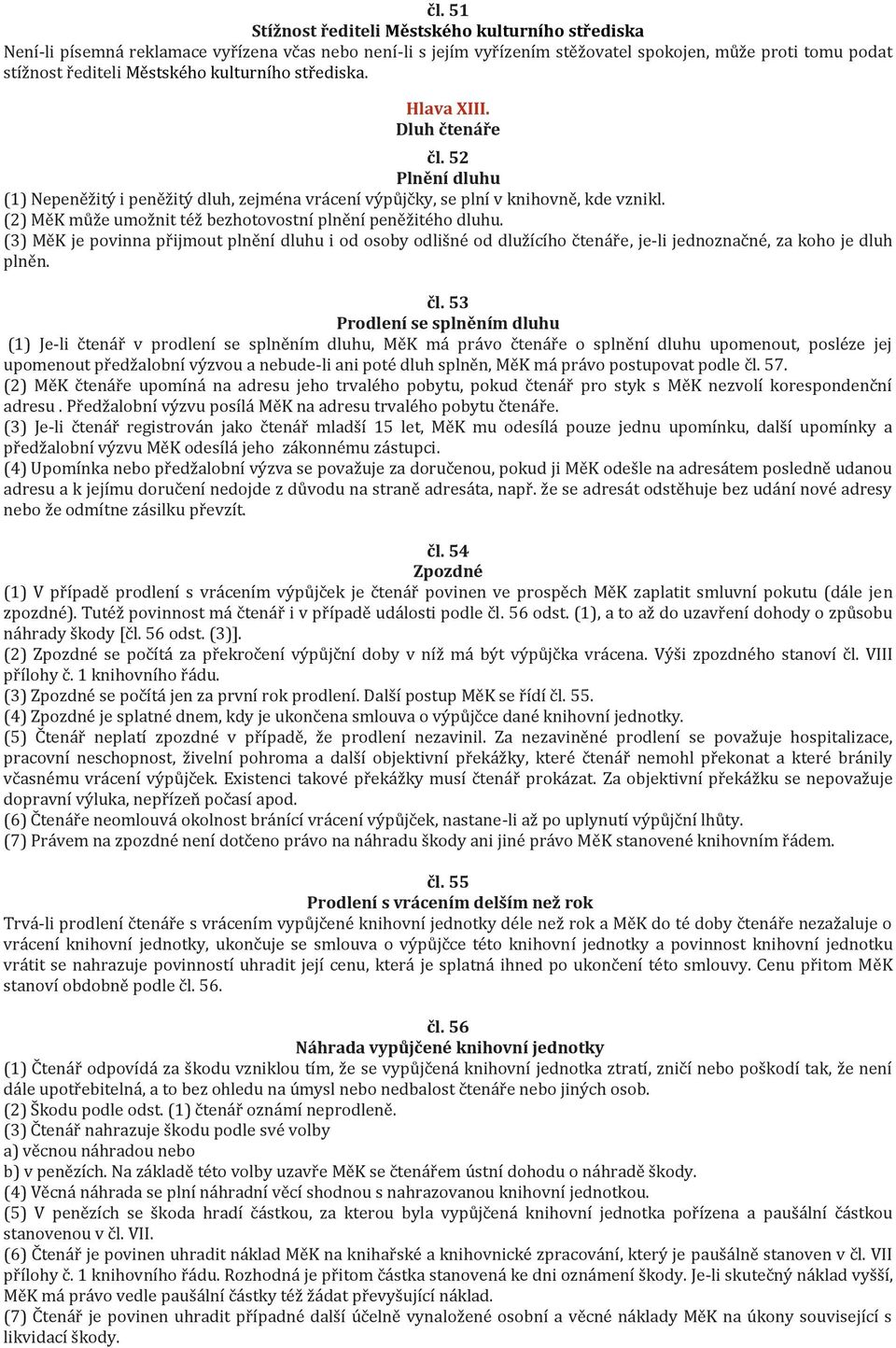 čl. 51
Stížnost řediteli Městského kulturního střediska
Není-li písemná reklamace vyřízena včas nebo není-li s jejím vyřízením stěžovatel spokojen, může proti tomu podat stížnost řediteli Městského kulturního střediska.

Hlava XIII.
Dluh čtenáře

čl. 52
Plnění dluhu
(1) Nepeněžitý i peněžitý dluh, zejména vrácení výpůjčky, se plní v knihovně, kde vznikl.
(2) MěK může umožnit též bezhotovostní plnění peněžitého dluhu.
(3) MěK je povinna přijmout plnění dluhu i od osoby odlišné od dlužícího čtenáře, je-li jednoznačné, za koho je dluh plněn.

čl. 53
Prodlení se splněním dluhu
(1) Je-li čtenář v prodlení se splněním dluhu, MěK má právo čtenáře o splnění dluhu upomenout, posléze jej upomenout předžalobní výzvou a nebude-li ani poté dluh splněn, MěK má právo postupovat podle čl. 57.
(2) MěK čtenáře upomíná na adresu jeho trvalého pobytu, pokud čtenář pro styk s MěK nezvolí korespondenční adresu . Předžalobní výzvu posílá MěK na adresu trvalého pobytu čtenáře.
(3) Je-li čtenář registrován jako čtenář mladší 15 let, MěK mu odesílá pouze jednu upomínku, další upomínky a předžalobní výzvu MěK odesílá jeho zákonnému zástupci.
(4) Upomínka nebo předžalobní výzva se považuje za doručenou, pokud ji MěK odešle na adresátem posledně udanou adresu a k jejímu doručení nedojde z důvodu na straně adresáta, např. že se adresát odstěhuje bez udání nové adresy nebo že odmítne zásilku převzít.

čl. 54
Zpozdné
(1) V případě prodlení s vrácením výpůjček je čtenář povinen ve prospěch MěK zaplatit smluvní pokutu (dále jen zpozdné). Tutéž povinnost má čtenář i v případě události podle čl. 56 odst. (1), a to až do uzavření dohody o způsobu náhrady škody [čl. 56 odst. (3)].
(2) Zpozdné se počítá za překročení výpůjční doby v níž má být výpůjčka vrácena. Výši zpozdného stanoví čl. VIII přílohy č. 1 knihovního řádu.
(3) Zpozdné se počítá jen za první rok prodlení. Další postup MěK se řídí čl. 55.
(4) Zpozdné je splatné dnem, kdy je ukončena smlouva o výpůjčce dané knihovní jednotky.
(5) Čtenář neplatí zpozdné v případě, že prodlení nezavinil. Za nezaviněné prodlení se považuje hospitalizace, pracovní neschopnost, živelní pohroma a další objektivní překážky, které čtenář nemohl překonat a které bránily včasnému vrácení výpůjček. Existenci takové překážky musí čtenář prokázat. Za objektivní překážku se nepovažuje dopravní výluka, nepřízeň počasí apod.
(6) Čtenáře neomlouvá okolnost bránící vrácení výpůjček, nastane-li až po uplynutí výpůjční lhůty.
(7) Právem na zpozdné není dotčeno právo na náhradu škody ani jiné právo MěK stanovené knihovním řádem.

čl. 55
Prodlení s vrácením delším než rok
Trvá-li prodlení čtenáře s vrácením vypůjčené knihovní jednotky déle než rok a MěK do té doby čtenáře nezažaluje o vrácení knihovní jednotky, ukončuje se smlouva o výpůjčce této knihovní jednotky a povinnost knihovní jednotku vrátit se nahrazuje povinností uhradit její cenu, která je splatná ihned po ukončení této smlouvy. Cenu přitom MěK stanoví obdobně podle čl. 56.

čl. 56
Náhrada vypůjčené knihovní jednotky
(1) Čtenář odpovídá za škodu vzniklou tím, že se vypůjčená knihovní jednotka ztratí, zničí nebo poškodí tak, že není dále upotřebitelná, a to bez ohledu na úmysl nebo nedbalost čtenáře nebo jiných osob.
(2) Škodu podle odst. (1) čtenář oznámí neprodleně.
(3) Čtenář nahrazuje škodu podle své volby
a) věcnou náhradou nebo
b) v penězích. Na základě této volby uzavře MěK se čtenářem ústní dohodu o náhradě škody.
(4) Věcná náhrada se plní náhradní věcí shodnou s nahrazovanou knihovní jednotkou.
(5) V penězích se škoda hradí částkou, za kterou byla vypůjčená knihovní jednotka pořízena a paušální částkou stanovenou v čl. VII.
(6) Čtenář je povinen uhradit náklad MěK na knihařské a knihovnické zpracování, který je paušálně stanoven v čl. VII přílohy č. 1 knihovního řádu. Rozhodná je přitom částka stanovená ke dni oznámení škody. Je-li skutečný náklad vyšší, MěK má právo vedle paušální částky též žádat převyšující náklad.
(7) Čtenář je povinen uhradit případné další účelně vynaložené osobní a věcné náklady MěK na úkony související s likvidací škody.